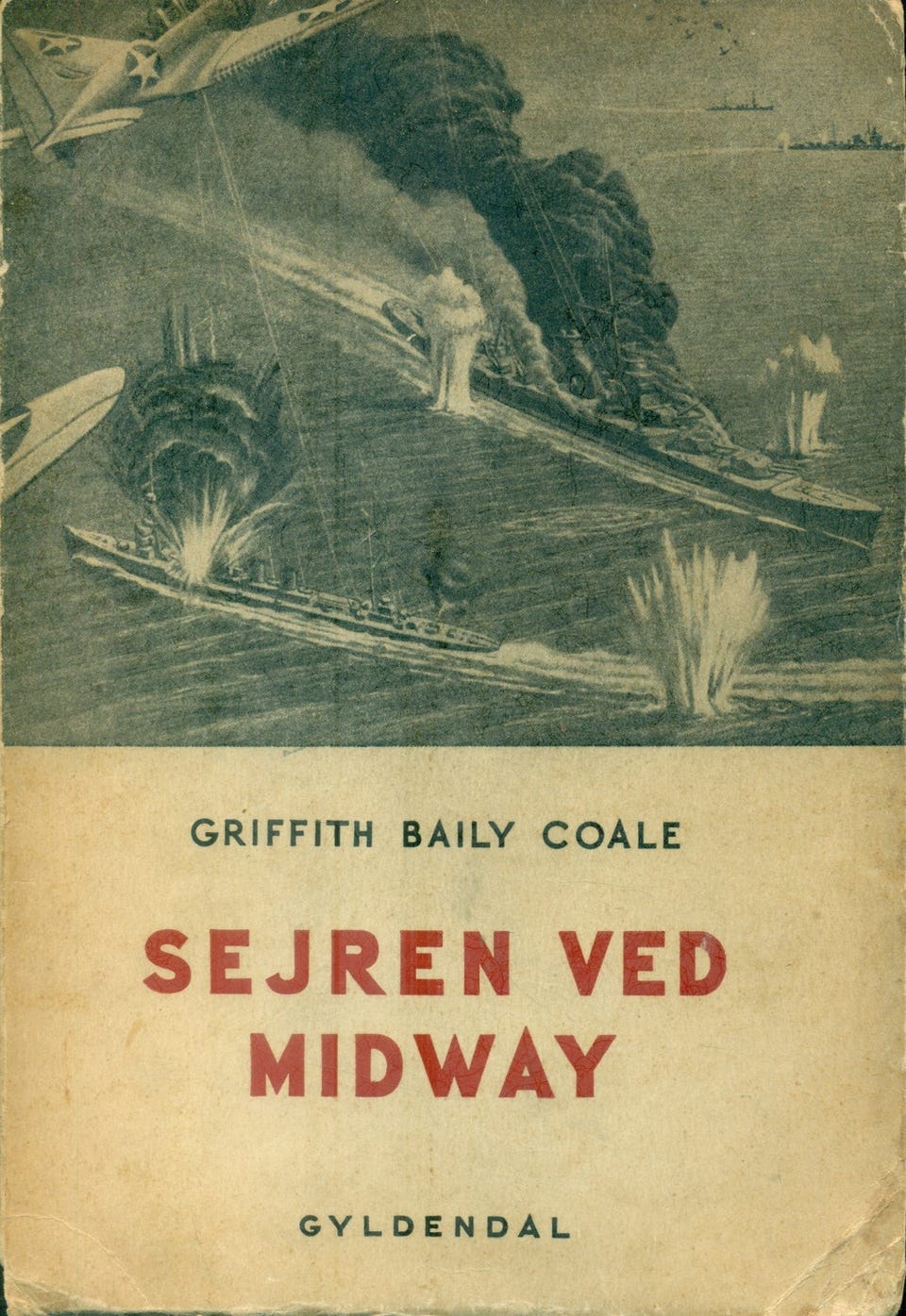 GRIFFITH BAILY COALE

SEJREN VED MIDWAY

GYLDENDAL